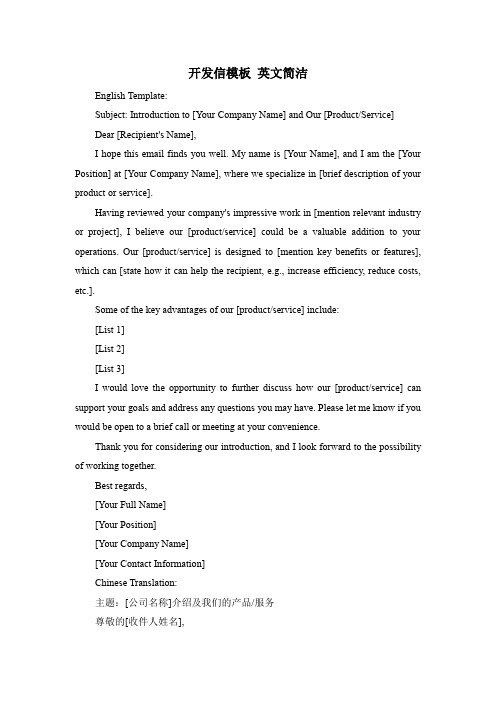 开发信模板 英文简洁

English Template:

Subject: Introduction to [Your Company Name] and Our [Product/Service]

Dear [Recipient's Name],

I hope this email finds you well. My name is [Your Name], and I am the [Your Position] at [Your Company Name], where we specialize in [brief description of your product or service].

Having reviewed your company's impressive work in [mention relevant industry or project], I believe our [product/service] could be a valuable addition to your operations. Our [product/service] is designed to [mention key benefits or features], which can [state how it can help the recipient, e.g., increase efficiency, reduce costs, etc.].

Some of the key advantages of our [product/service] include:

[List 1]

[List 2]

[List 3]

I would love the opportunity to further discuss how our [product/service] can support your goals and address any questions you may have. Please let me know if you would be open to a brief call or meeting at your convenience.

Thank you for considering our introduction, and I look forward to the possibility of working together.

Best regards,

[Your Full Name]

[Your Position]

[Your Company Name]

[Your Contact Information]

Chinese Translation:

主题：[公司名称]介绍及我们的产品/服务

尊敬的[收件人姓名],